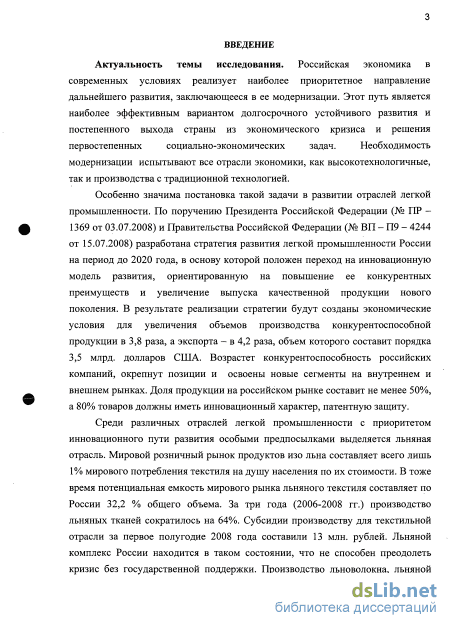 3

ВВЕДЕНИЕ

Актуальность темы исследования. Российская экономика в современных условиях реализует наиболее приоритетное направление дальнейшего развития, заключающееся в ее модернизации. Этот путь является наиболее эффективным вариантом долгосрочного устойчивого развития и постепенного выхода страны из экономического кризиса и решения первостепенных социально-экономических задач. Необходимость модернизации испытывают все отрасли экономики, как высокотехнологичные, так и производства с традиционной технологией.

Особенно значима постановка такой задачи в развитии отраслей легкой промышленности. По поручению Президента Российской Федерации (№ ПР – 1369 от 03.07.2008) и Правительства Российской Федерации (№ ВП – П9 – 4244 от 15.07.2008) разработана стратегия развития легкой промышленности России на период до 2020 года, в основу которой положен переход на инновационную модель развития, ориентированную на повышение ее конкурентных преимуществ и увеличение выпуска качественной продукции нового поколения. В результате реализации стратегии будут созданы экономические условия для увеличения объемов производства конкурентоспособной продукции в 3,8 раза, а экспорта – в 4,2 раза, объем которого составит порядка 3,5 млрд. долларов США. Возрастет конкурентоспособность российских компаний, окрепнут позиции и освоены новые сегменты на внутреннем и внешнем рынках. Доля продукции на российском рынке составит не менее 50%, а 80% товаров должны иметь инновационный характер, патентную защиту.

Среди различных отраслей легкой промышленности с приоритетом инновационного пути развития особыми предпосылками выделяется льняная отрасль. Мировой розничный рынок продуктов изо льна составляет всего лишь 1% мирового потребления текстиля на душу населения по их стоимости. В тоже время потенциальная емкость мирового рынка льняного текстиля составляет по России 32,2 % общего объема. За три года (2006-2008 гг.) производство льняных тканей сократилось на 64%. Субсидии производству для текстильной отрасли за первое полугодие 2008 года составили 13 млн. рублей. Льняной комплекс России находится в таком состоянии, что не способен преодолеть кризис без государственной поддержки. Производство льноволокна, льняной

dsLib.net
библиотека диссертаций